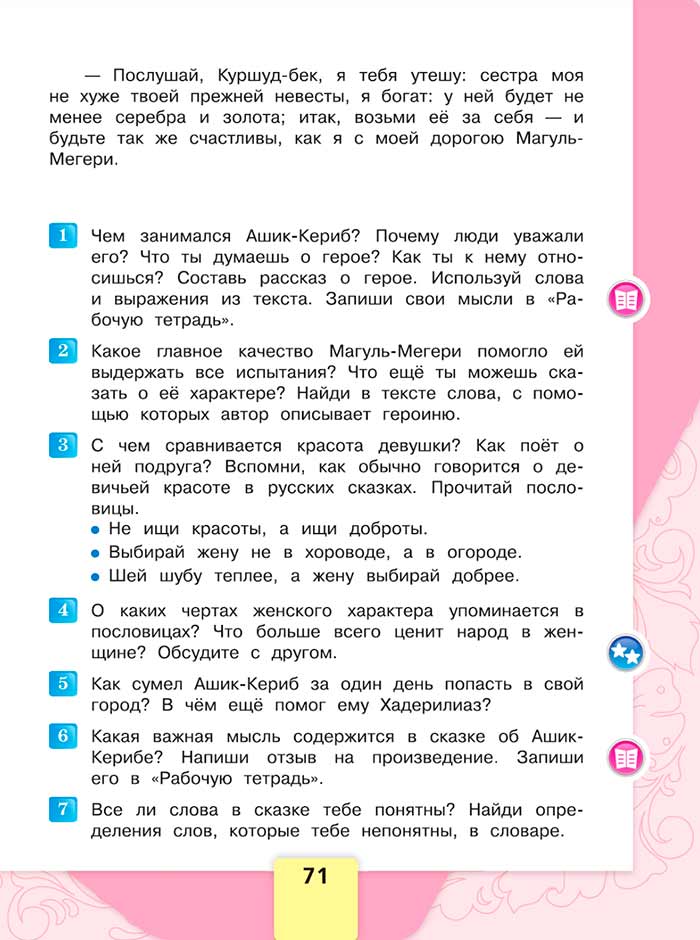 — Послушай, Куршуд-бек, я тебя утешу: сестра моя не хуже твоей прежней невесты, я богат: у ней будет не менее серебра и золота; итак, возьми её за себя — и будьте так же счастливы, как я с моей дорогою Магуль-Мегери.

1 Чем занимался Ашик-Кериб? Почему люди уважали его? Что ты думаешь о герое? Как ты к нему относишься? Составь рассказ о герое. Используй слова и выражения из текста. Запиши свои мысли в «Рабочую тетрадь».

2 Какое главное качество Магуль-Мегери помогло ей выдержать все испытания? Что ещё ты можешь сказать о её характере? Найди в тексте слова, с помощью которых автор описывает героиню.

3 С чем сравнивается красота девушки? Как поёт о ней подруга? Вспомни, как обычно говорится о девичьей красоте в русских сказках. Прочитай пословицы.
• Не ищи красоты, а ищи доброты.
• Выбирай жену не в хороводе, а в огороде.
• Шей шубу теплее, а жену выбирай добрее.

4 О каких чертах женского характера упоминается в пословицах? Что больше всего ценит народ в женщине? Обсудите с другом.

5 Как сумел Ашик-Кериб за один день попасть в свой город? В чём ещё помог ему Хадерилиаз?

6 Какая важная мысль содержится в сказке об Ашик-Керибе? Напиши отзыв на произведение. Запиши его в «Рабочую тетрадь».

7 Все ли слова в сказке тебе понятны? Найди определения слов, которые тебе непонятны, в словаре.

71